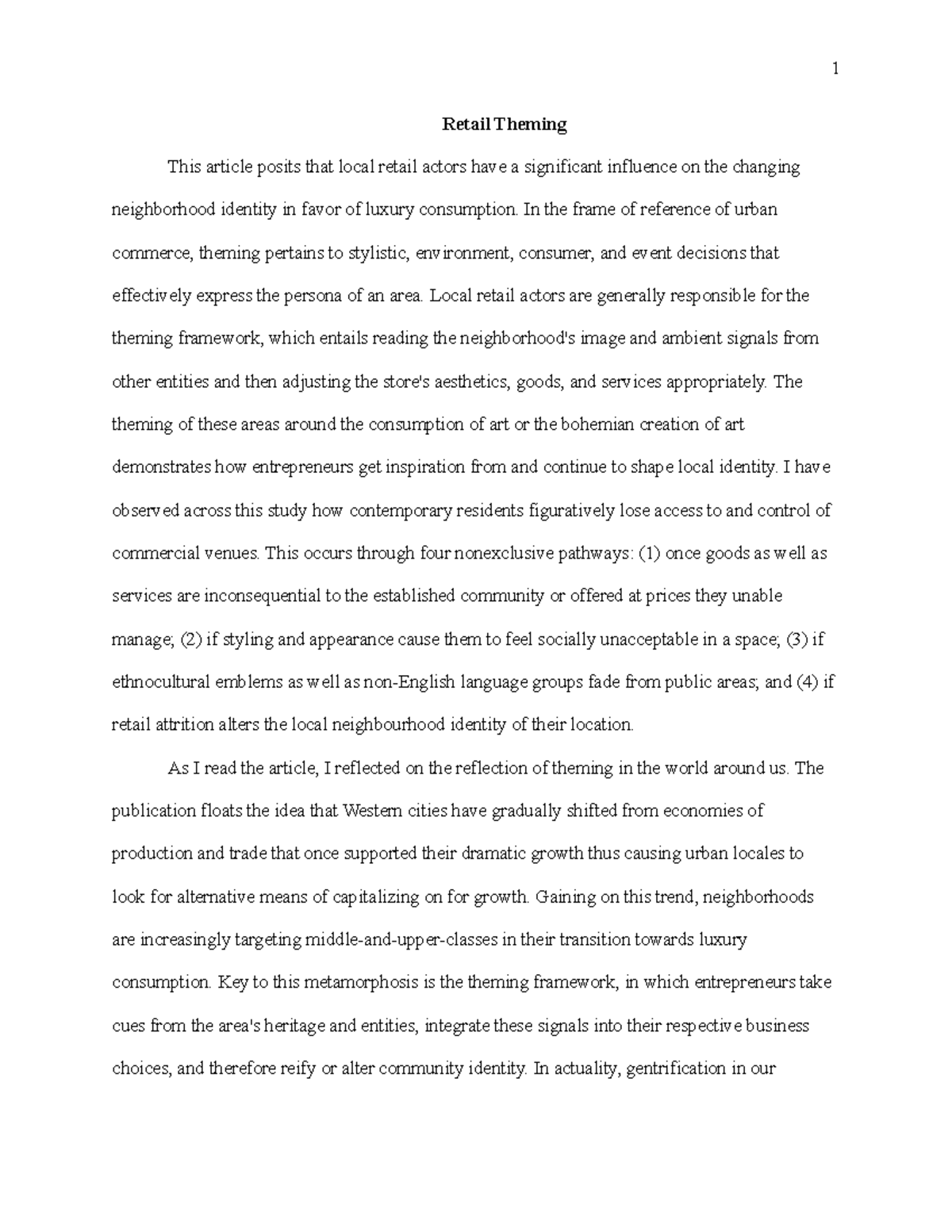 1

Retail Theming

This article posits that local retail actors have a significant influence on the changing neighborhood identity in favor of luxury consumption. In the frame of reference of urban commerce, theming pertains to stylistic, environment, consumer, and event decisions that effectively express the persona of an area. Local retail actors are generally responsible for the theming framework, which entails reading the neighborhood's image and ambient signals from other entities and then adjusting the store's aesthetics, goods, and services appropriately. The theming of these areas around the consumption of art or the bohemian creation of art demonstrates how entrepreneurs get inspiration from and continue to shape local identity. I have observed across this study how contemporary residents figuratively lose access to and control of commercial venues. This occurs through four nonexclusive pathways: (1) once goods as well as services are inconsequential to the established community or offered at prices they unable manage; (2) if styling and appearance cause them to feel socially unacceptable in a space; (3) if ethnocultural emblems as well as non-English language groups fade from public areas; and (4) if retail attrition alters the local neighbourhood identity of their location.

As I read the article, I reflected on the reflection of theming in the world around us. The publication floats the idea that Western cities have gradually shifted from economies of production and trade that once supported their dramatic growth thus causing urban locales to look for alternative means of capitalizing on for growth. Gaining on this trend, neighborhoods are increasingly targeting middle-and-upper-classes in their transition towards luxury consumption. Key to this metamorphosis is the theming framework, in which entrepreneurs take cues from the area's heritage and entities, integrate these signals into their respective business choices, and therefore reify or alter community identity. In actuality, gentrification in our